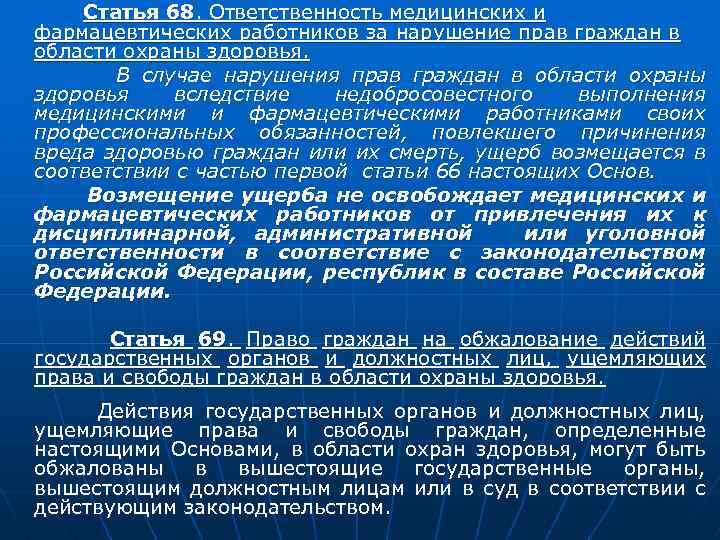 Статья 68. Ответственность медицинских и фармацевтических работников за нарушение прав граждан в области охраны здоровья.

В случае нарушения прав граждан в области охраны здоровья вследствие недобросовестного выполнения медицинскими и фармацевтическими работниками своих профессиональных обязанностей, повлекшего причинения вреда здоровью граждан или их смерть, ущерб возмещается в соответствии с частью первой статьи 66 настоящих Основ.

Возмещение ущерба не освобождает медицинских и фармацевтических работников от привлечения их к дисциплинарной, административной или уголовной ответственности в соответствие с законодательством Российской Федерации, республик в составе Российской Федерации.

Статья 69. Право граждан на обжалование действий государственных органов и должностных лиц, ущемляющих права и свободы граждан в области охраны здоровья.

Действия государственных органов и должностных лиц, ущемляющие права и свободы граждан, определенные настоящими Основами, в области охран здоровья, могут быть обжалованы в вышестоящие государственные органы, вышестоящим должностным лицам или в суд в соответствии с действующим законодательством.